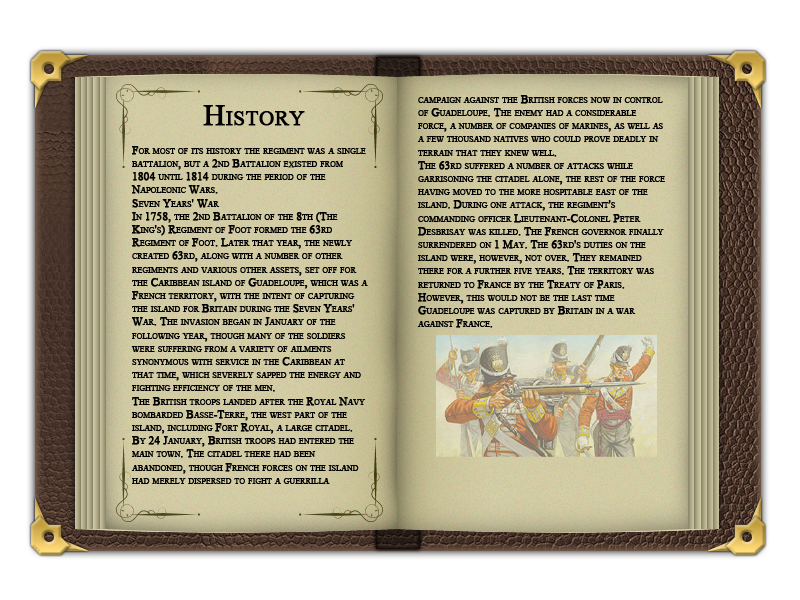 History

For most of its history the regiment was a single battalion, but a 2nd Battalion existed from 1804 until 1814 during the period of the Napoleonic Wars.
Seven Years' War
In 1758, the 2nd Battalion of the 8th (The King's) Regiment of Foot formed the 63rd Regiment of Foot. Later that year, the newly created 63rd, along with a number of other regiments and various other assets, set off for the Caribbean island of Guadeloupe, which was a French territory, with the intent of capturing the island for Britain during the Seven Years' War. The invasion began in January of the following year, though many of the soldiers were suffering from a variety of ailments synonymous with service in the Caribbean at that time, which severely sapped the energy and fighting efficiency of the men.
The British troops landed after the Royal Navy bombarded Basse-Terre, the west part of the island, including Fort Royal, a large citadel. By 24 January, British troops had entered the main town. The citadel there had been abandoned, though French forces on the island had merely dispersed to fight a guerrilla campaign against the British forces now in control of Guadeloupe. The enemy had a considerable force, a number of companies of marines, as well as a few thousand natives who could prove deadly in terrain that they knew well.
The 63rd suffered a number of attacks while garrisoning the citadel alone, the rest of the force having moved to the more hospitable east of the island. During one attack, the regiment's commanding officer Lieutenant-Colonel Peter Desbrisay was killed. The French governor finally surrendered on 1 May. The 63rd's duties on the island were, however, not over. They remained there for a further five years. The territory was returned to France by the Treaty of Paris. However, this would not be the last time Guadeloupe was captured by Britain in a war against France.